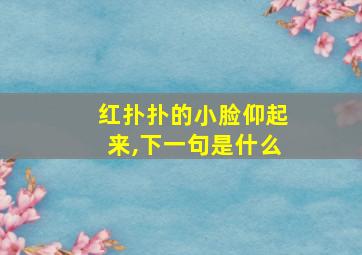 红扑扑的小脸仰起来,下一句是什么